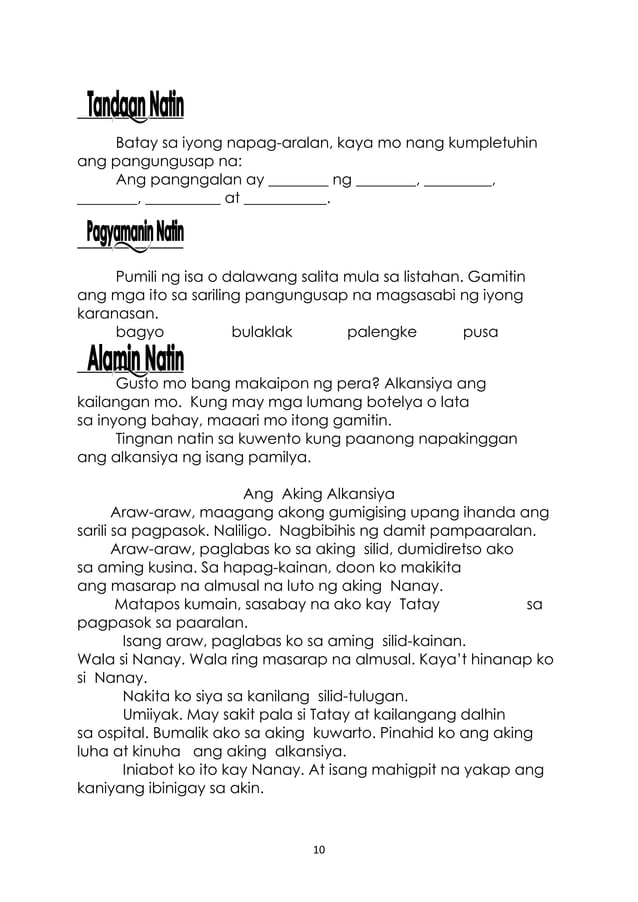 Tandaan Natin

Batay sa iyong napag-aralan, kaya mo nang kumpletuhin ang pangungusap na:

Ang pangngalan ay ________ ng ________, _________, ________, __________ at ___________.

Pagyamanin Natin

Pumili ng isa o dalawang salita mula sa listahan. Gamitin ang mga ito sa sariling pangungusap na magsasabi ng iyong karanasan.

bagyo bulaklak palengke pusa

Alamin Natin

Gusto mo bang makaipon ng pera? Alkansiya ang kailangan mo. Kung may mga lumang botelya o lata sa inyong bahay, maaari mo itong gamitin.

Tingnan natin sa kuwento kung paanong napakinggan ang alkansiya ng isang pamilya.

Ang Aking Alkansiya

Araw-araw, maagang akong gumigising upang ihanda ang sarili sa pagpasok. Naliligo. Nagbibihis ng damit pampaaralan.

Araw-araw, paglabas ko sa aking silid, dumidiretso ako sa aming kusina. Sa hapag-kainan, doon ko makikita ang masarap na almusal na luto ng aking Nanay.

Matapos kumain, sasabay na ako kay Tatay sa pagpasok sa paaralan.

Isang araw, paglabas ko sa aming silid-kainan. Wala si Nanay. Wala ring masarap na almusal. Kaya't hinanap ko si Nanay.

Nakita ko siya sa kanilang silid-tulugan.

Umiiyak. May sakit pala si Tatay at kailangang dalhin sa ospital. Bumalik ako sa aking kuwarto. Pinahid ko ang aking luha at kinuha ang aking alkansiya.

Iniabot ko ito kay Nanay. At isang mahigpit na yakap ang kaniyang ibinigay sa akin.

10